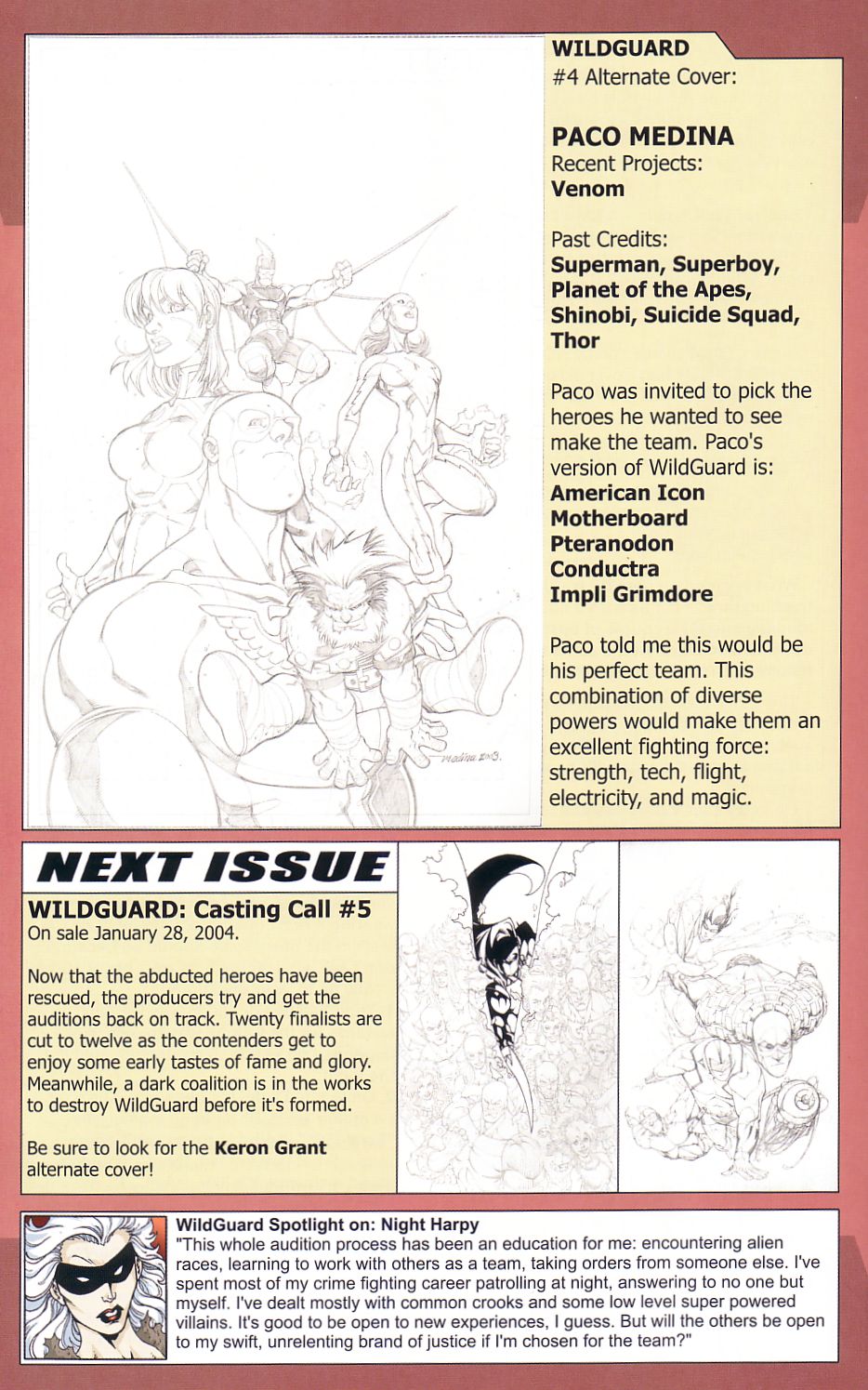 Medina 2003.

WILDGUARD
#4 Alternate Cover:

PACO MEDINA
Recent Projects:
Venom

Past Credits:
Superman, Superboy, Planet of the Apes, Shinobi, Suicide Squad, Thor

Paco was invited to pick the heroes he wanted to see make the team. Paco's version of WildGuard is:
American Icon
Motherboard
Pteranodon
Conductra
Impli Grimdore

Paco told me this would be his perfect team. This combination of diverse powers would make them an excellent fighting force: strength, tech, flight, electricity, and magic.

NEXT ISSUE

WILDGUARD: Casting Call #5
On sale January 28, 2004.

Now that the abducted heroes have been rescued, the producers try and get the auditions back on track. Twenty finalists are cut to twelve as the contenders get to enjoy some early tastes of fame and glory. Meanwhile, a dark coalition is in the works to destroy WildGuard before it's formed.

Be sure to look for the Keron Grant alternate cover!

WildGuard Spotlight on: Night Harpy
"This whole audition process has been an education for me: encountering alien races, learning to work with others as a team, taking orders from someone else. I've spent most of my crime fighting career patrolling at night, answering to no one but myself. I've dealt mostly with common crooks and some low level super powered villains. It's good to be open to new experiences, I guess. But will the others be open to my swift, unrelenting brand of justice if I'm chosen for the team?"